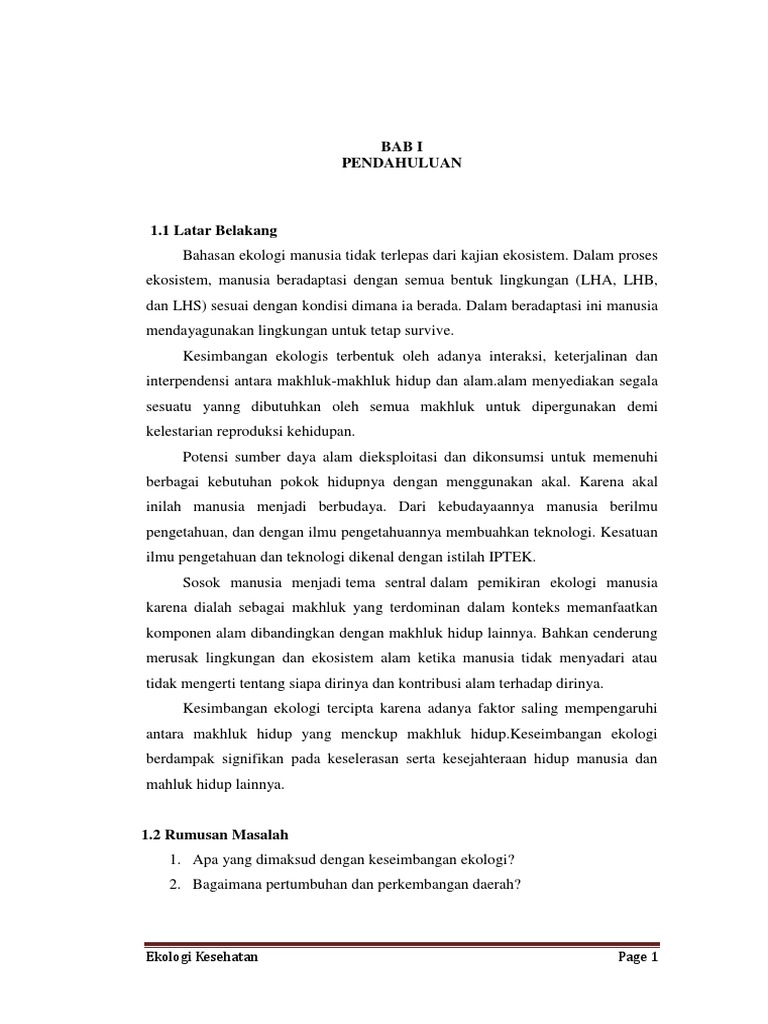 BAB I
PENDAHULUAN

1.1 Latar Belakang

Bahasan ekologi manusia tidak terlepas dari kajian ekosistem. Dalam proses ekosistem, manusia beradaptasi dengan semua bentuk lingkungan (LHA, LHB, dan LHS) sesuai dengan kondisi dimana ia berada. Dalam beradaptasi ini manusia mendayagunakan lingkungan untuk tetap survive.

Kesimbangan ekologis terbentuk oleh adanya interaksi, keterjalinan dan interpendensi antara makhluk-makhluk hidup dan alam.alam menyediakan segala sesuatu yanng dibutuhkan oleh semua makhluk untuk dipergunakan demi kelestarian reproduksi kehidupan.

Potensi sumber daya alam dieksploitasi dan dikonsumsi untuk memenuhi berbagai kebutuhan pokok hidupnya dengan menggunakan akal. Karena akal inilah manusia menjadi berbudaya. Dari kebudayaannya manusia berilmu pengetahuan, dan dengan ilmu pengetahuannya membuahkan teknologi. Kesatuan ilmu pengetahuan dan teknologi dikenal dengan istilah IPTEK.

Sosok manusia menjadi tema sentral dalam pemikiran ekologi manusia karena dialah sebagai makhluk yang terdominan dalam konteks memanfaatkan komponen alam dibandingkan dengan makhluk hidup lainnya. Bahkan cenderung merusak lingkungan dan ekosistem alam ketika manusia tidak menyadari atau tidak mengerti tentang siapa dirinya dan kontribusi alam terhadap dirinya.

Kesimbangan ekologi tercipta karena adanya faktor saling mempengaruhi antara makhluk hidup yang menckup makhluk hidup.Keseimbangan ekologi berdampak signifikan pada keselerasan serta kesejahteraan hidup manusia dan mahluk hidup lainnya.

1.2 Rumusan Masalah
1. Apa yang dimaksud dengan keseimbangan ekologi?
2. Bagaimana pertumbuhan dan perkembangan daerah?

Ekologi Kesehatan
Page 1